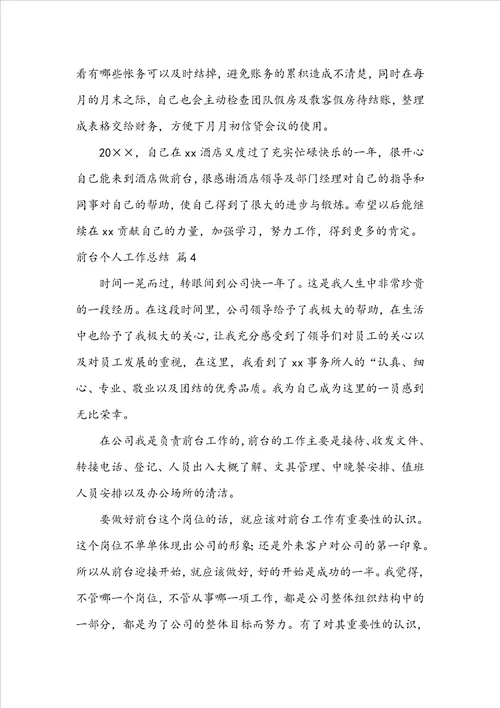 看有哪些帐务可以及时结掉，避免账务的累积造成不清楚，同时在每月的月末之际，自己也会主动检查团队假房及散客假房待结账，整理成表格交给财务，方便下月月初信贷会议的使用。

20××，自己在xx酒店又度过了充实忙碌快乐的一年，很开心自己能来到酒店做前台，很感谢酒店领导及部门经理对自己的指导和同事对自己的帮助，使自己得到了很大的进步与锻炼。希望以后能继续在xx贡献自己的力量，加强学习，努力工作，得到更多的肯定。

前台个人工作总结 篇4

时间一晃而过，转眼间到公司快一年了。这是我人生中非常珍贵的一段经历。在这段时间里，公司领导给予了我极大的帮助，在生活中也给予了我极大的关心，让我充分感受到了领导们对员工的关心以及对员工发展的重视，在这里，我看到了xx事务所人的“认真、细心、专业、敬业以及团结的优秀品质。我为自己成为这里的一员感到无比荣幸。

在公司我是负责前台工作的，前台的工作主要是接待、收发文件、转接电话、登记、人员出入大概了解、文具管理、中晚餐安排、值班人员安排以及办公场所的清洁。

要做好前台这个岗位的话，就应该对前台工作有重要性的认识。这个岗位不单单体现出公司的形象;还是外来客户对公司的第一印象。所以从前台迎接开始，就应该做好，好的开始是成功的一半。我觉得，不管哪一个岗位，不管从事哪一项工作，都是公司整体组织结构中的一部分，都是为了公司的整体目标而努力。有了对其重要性的认识，